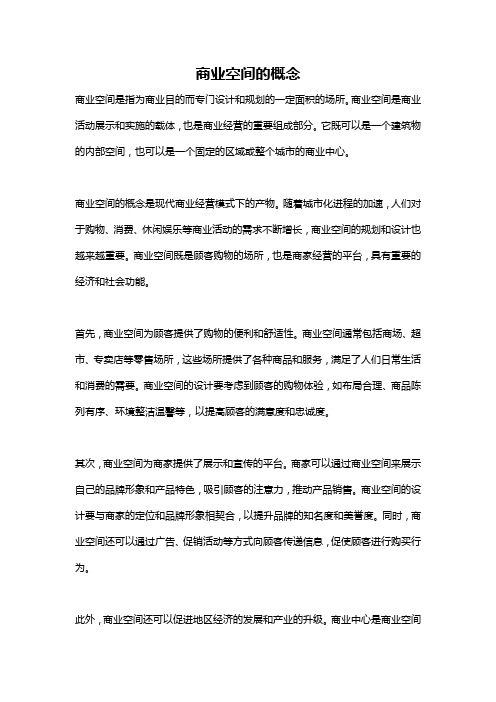 商业空间的概念

商业空间是指为商业目的而专门设计和规划的一定面积的场所。商业空间是商业活动展示和实施的载体，也是商业经营的重要组成部分。它既可以是一个建筑物的内部空间，也可以是一个固定的区域或整个城市的商业中心。

商业空间的概念是现代商业经营模式下的产物。随着城市化进程的加速，人们对于购物、消费、休闲娱乐等商业活动的需求不断增长，商业空间的规划和设计也越来越重要。商业空间既是顾客购物的场所，也是商家经营的平台，具有重要的经济和社会功能。

首先，商业空间为顾客提供了购物的便利和舒适性。商业空间通常包括商场、超市、专卖店等零售场所，这些场所提供了各种商品和服务，满足了人们日常生活和消费的需要。商业空间的设计要考虑到顾客的购物体验，如布局合理、商品陈列有序、环境整洁温馨等，以提高顾客的满意度和忠诚度。

其次，商业空间为商家提供了展示和宣传的平台。商家可以通过商业空间来展示自己的品牌形象和产品特色，吸引顾客的注意力，推动产品销售。商业空间的设计要与商家的定位和品牌形象相契合，以提升品牌的知名度和美誉度。同时，商业空间还可以通过广告、促销活动等方式向顾客传递信息，促使顾客进行购买行为。

此外，商业空间还可以促进地区经济的发展和产业的升级。商业中心是商业空间